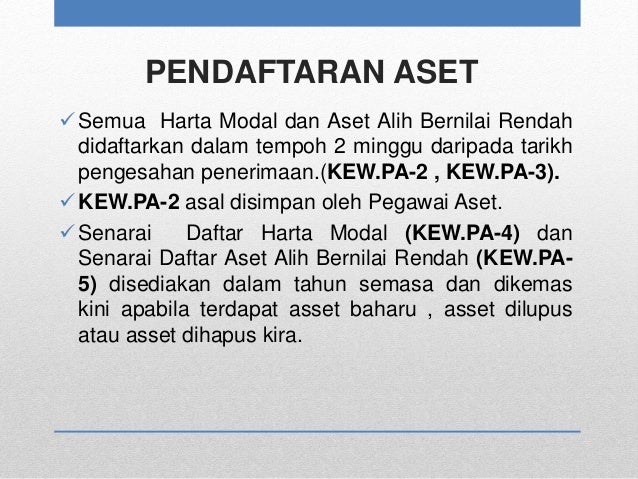 PENDAFTARAN ASET

✓ Semua Harta Modal dan Aset Alih Bernilai Rendah didaftarkan dalam tempoh 2 minggu daripada tarikh pengesahan penerimaan.(KEW.PA-2 , KEW.PA-3).

✓ KEW.PA-2 asal disimpan oleh Pegawai Aset.

✓ Senarai Daftar Harta Modal (KEW.PA-4) dan Senarai Daftar Aset Alih Bernilai Rendah (KEW.PA-5) disediakan dalam tahun semasa dan dikemas kini apabila terdapat asset baharu , asset dilupus atau asset dihapus kira.